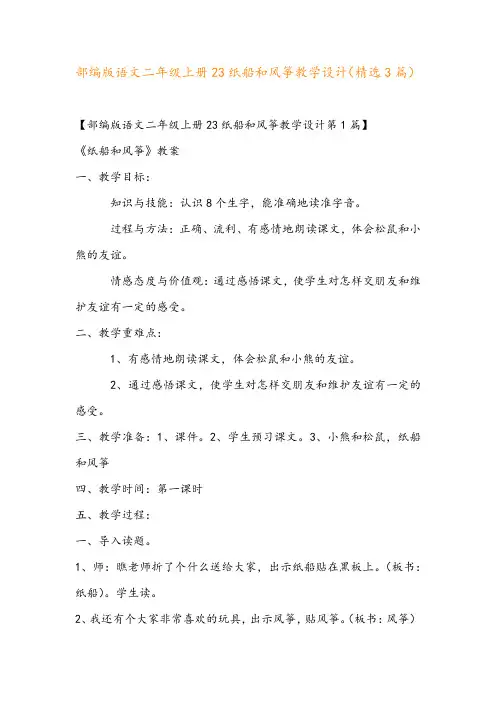 部编版语文二年级上册23纸船和风筝教学设计(精选3篇)

【部编版语文二年级上册23纸船和风筝教学设计第1篇】

《纸船和风筝》教案

一、教学目标:

知识与技能:认识8个生字,能准确地读准字音。

过程与方法:正确、流利、有感情地朗读课文,体会松鼠和小熊的友谊。

情感态度与价值观:通过感悟课文,使学生对怎样交朋友和维护友谊有一定的感受。

二、教学重难点:

1、有感情地朗读课文,体会松鼠和小熊的友谊。

2、通过感悟课文,使学生对怎样交朋友和维护友谊有一定的感受。

三、教学准备:1、课件。2、学生预习课文。3、小熊和松鼠,纸船和风筝

四、教学时间:第一课时

五、教学过程:

一、导入读题。

1、师:瞧老师折了个什么送给大家,出示纸船贴在黑板上。(板书:纸船)。学生读。

2、我还有个大家非常喜欢的玩具,出示风筝,贴风筝。(板书:风筝)